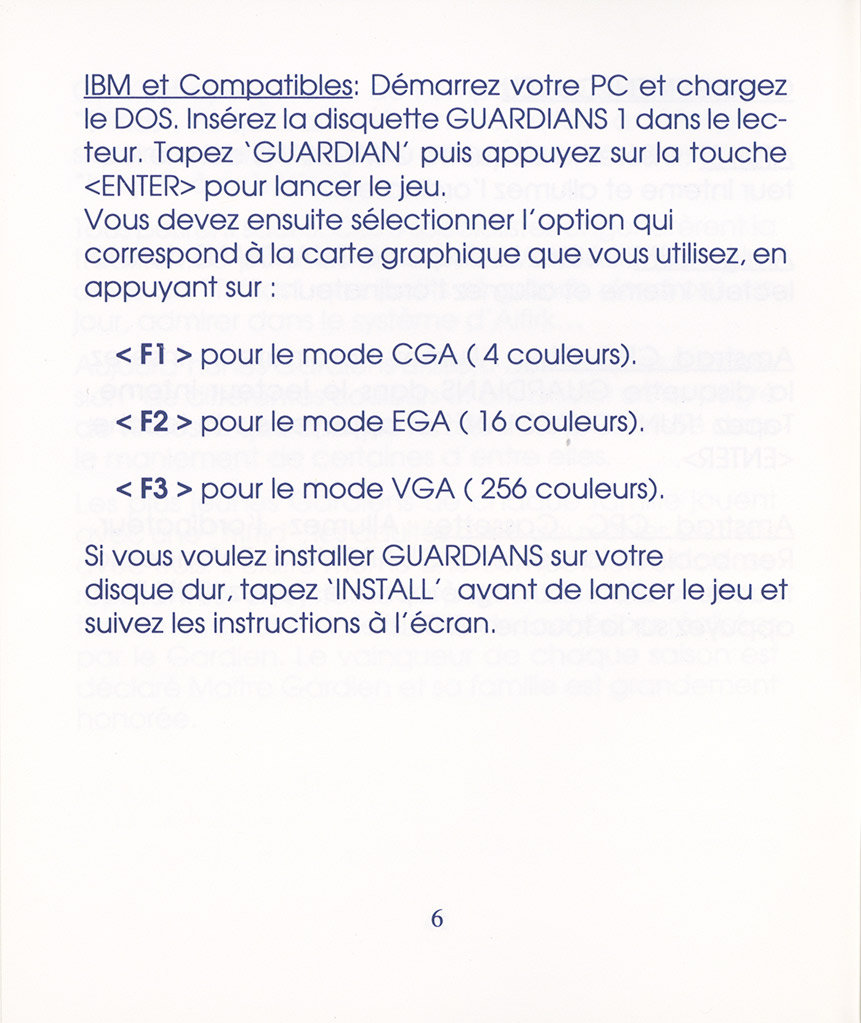 IBM et Compatibles: Démarrez votre PC et chargez le DOS. Insérez la disquette GUARDIANS 1 dans le lecteur. Tapez `GUARDIAN' puis appuyez sur la touche <ENTER> pour lancer le jeu.
Vous devez ensuite sélectionner l'option qui correspond à la carte graphique que vous utilisez, en appuyant sur :

< F1 > pour le mode CGA ( 4 couleurs).

< F2 > pour le mode EGA ( 16 couleurs).

< F3 > pour le mode VGA ( 256 couleurs).

Si vous voulez installer GUARDIANS sur votre disque dur, tapez `INSTALL' avant de lancer le jeu et suivez les instructions à l'écran.

6